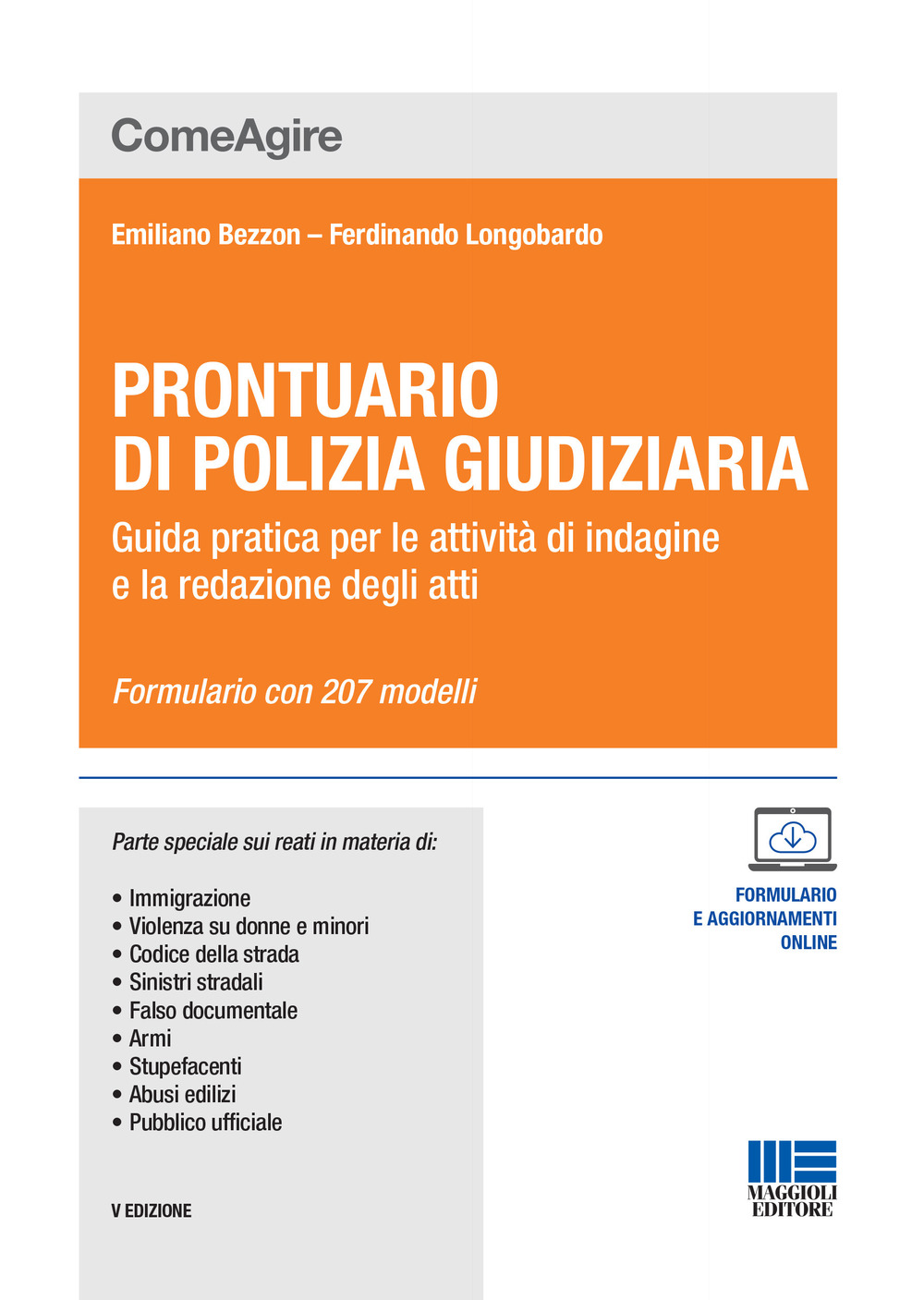 ComeAgire

Emiliano Bezzon – Ferdinando Longobardo

PRONTUARIO DI POLIZIA GIUDIZIARIA

Guida pratica per le attività di indagine e la redazione degli atti

Formulario con 207 modelli

Parte speciale sui reati in materia di:

• Immigrazione
• Violenza su donne e minori
• Codice della strada
• Sinistri stradali
• Falso documentale
• Armi
• Stupefacenti
• Abusi edilizi
• Pubblico ufficiale

V EDIZIONE

FORMULARIO
E AGGIORNAMENTI
ONLINE

MAGGIOLI
EDITORE